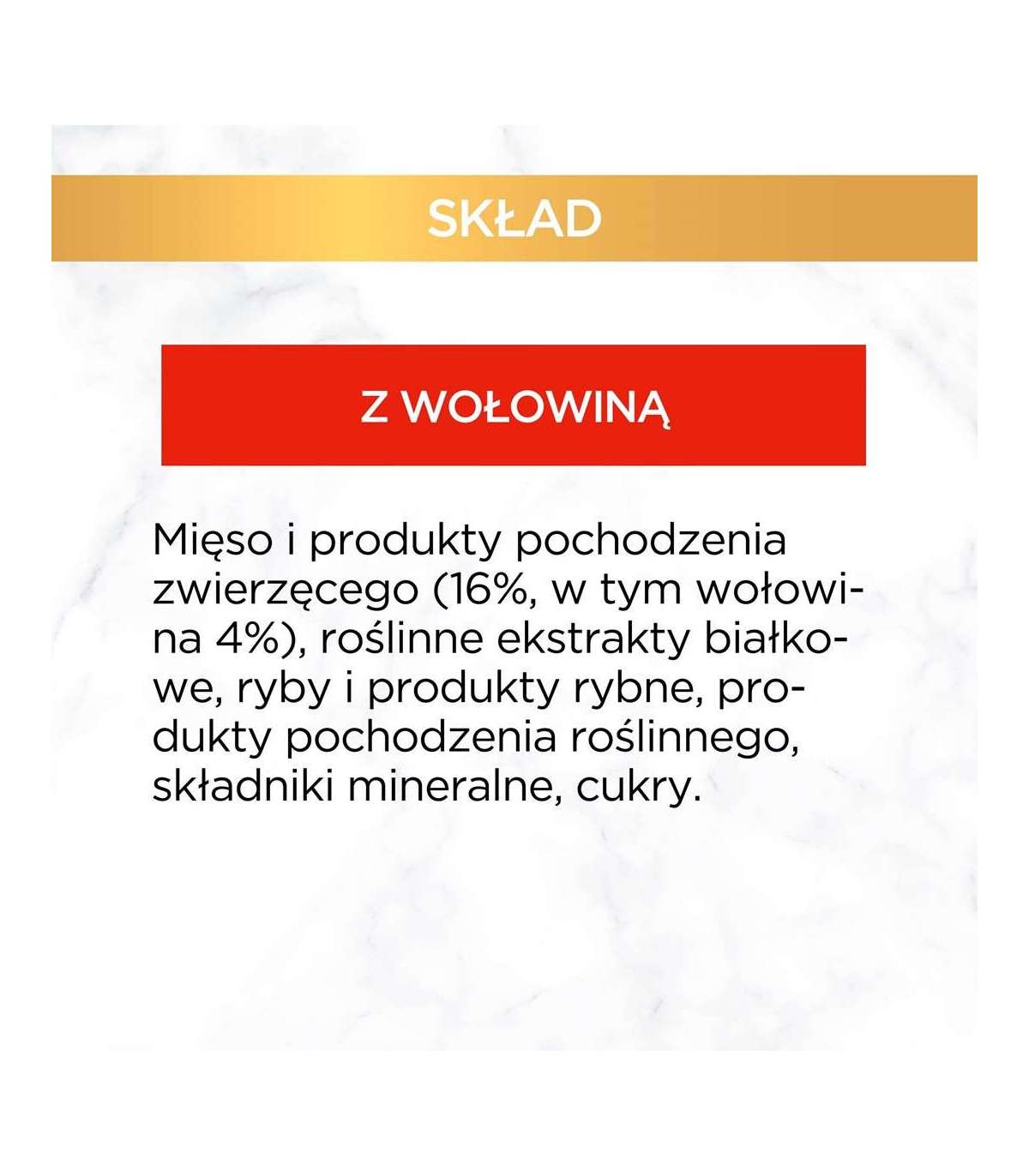 SKŁAD

Z WOŁOWINĄ

Mięso i produkty pochodzenia zwierzęcego (16%, w tym wołowina 4%), roślinne ekstrakty białkowe, ryby i produkty rybne, produkty pochodzenia roślinnego, składniki mineralne, cukry.